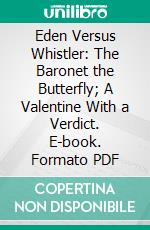 unilibro

Eden Versus Whistler: The Baronet the Butterfly; A Valentine With a Verdict. E-book. Formato PDF

COPERTINA NON DISPONIBILE